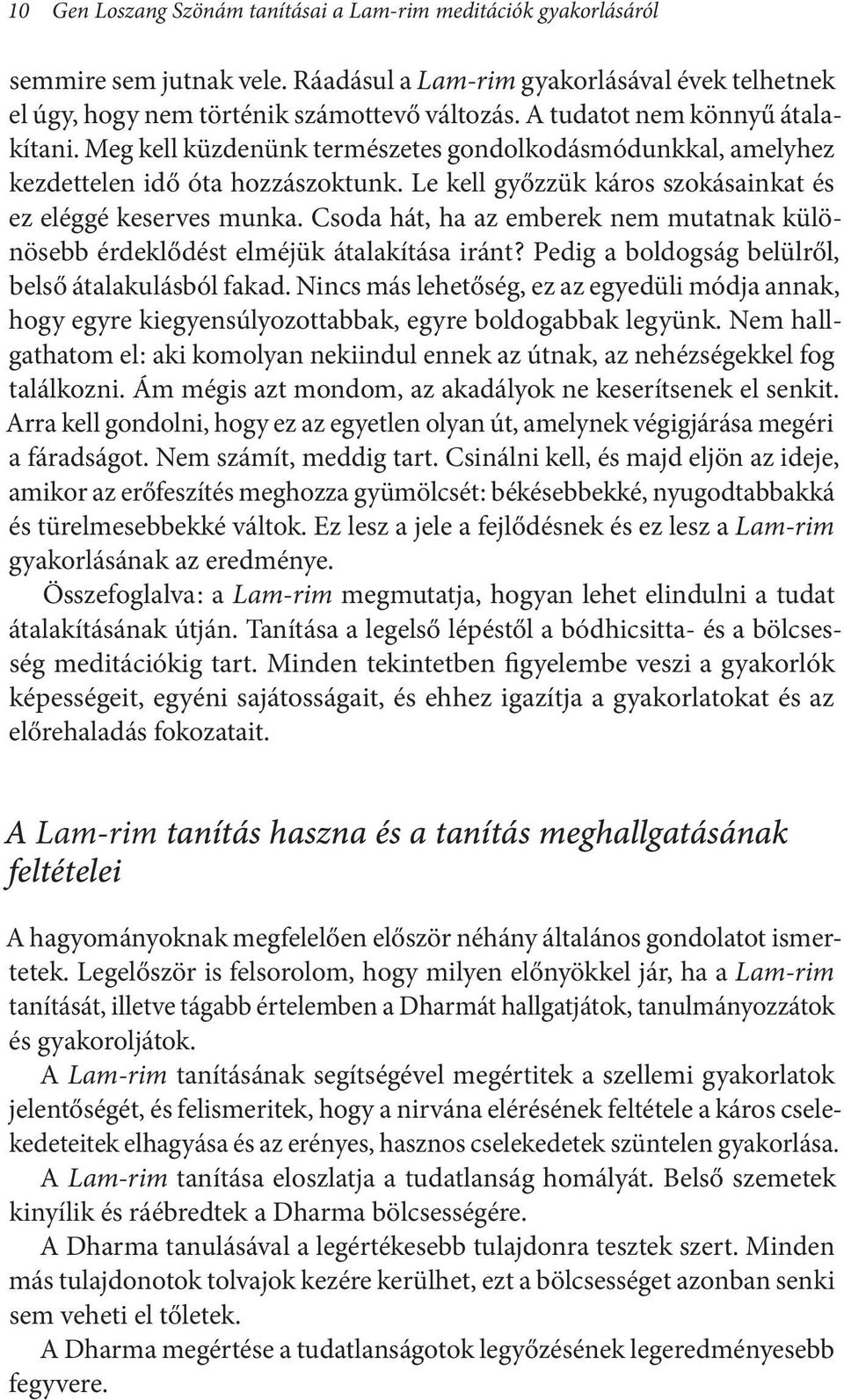 10 Gen Loszang Szönám tanításai a Lam-rim meditációk gyakorlásáról

semmire sem jutnak vele. Ráadásul a Lam-rim gyakorlásával évek telhetnek el úgy, hogy nem történik számottevő változás. A tudatot nem könnyű átalakítani. Meg kell küzdenünk természetes gondolkodásmódunkkal, amelyhez kezdettelen idő óta hozzászoktunk. Le kell győzzük káros szokásainkat és ez eléggé keserves munka. Csoda hát, ha az emberek nem mutatnak különösebb érdeklődést elméjük átalakítása iránt? Pedig a boldogság belülről, belső átalakulásból fakad. Nincs más lehetőség, ez az egyedüli módja annak, hogy egyre kiegyensúlyozottabbak, egyre boldogabbak legyünk. Nem hallgathatom el: aki komolyan nekiindul ennek az útnak, az nehézségekkel fog találkozni. Ám mégis azt mondom, az akadályok ne keserítsenek el senkit. Arra kell gondolni, hogy ez az egyetlen olyan út, amelynek végigjárása megéri a fáradságot. Nem számít, meddig tart. Csinálni kell, és majd eljön az ideje, amikor az erőfeszítés meghozza gyümölcsét: békésebbekké, nyugodtabbakká és türelmesebbekké váltok. Ez lesz a jele a fejlődésnek és ez lesz a Lam-rim gyakorlásának az eredménye.

Összefoglalva: a Lam-rim megmutatja, hogyan lehet elindulni a tudat átalakításának útján. Tanítása a legelső lépéstől a bódhicsitta- és a bölcsesség meditációkig tart. Minden tekintetben figyelembe veszi a gyakorlók képességeit, egyéni sajátosságait, és ehhez igazítja a gyakorlatokat és az előrehaladás fokozatait.

A Lam-rim tanítás haszna és a tanítás meghallgatásának feltételei

A hagyományoknak megfelelően először néhány általános gondolatot ismertetek. Legelőször is felsorolom, hogy milyen előnyökkel jár, ha a Lam-rim tanítását, illetve tágabb értelemben a Dharmát hallgatjátok, tanulmányozzátok és gyakoroljátok.

A Lam-rim tanításának segítségével megértitek a szellemi gyakorlatok jelentőségét, és felismeritek, hogy a nirvána elérésének feltétele a káros cselekedeteitek elhagyása és az erényes, hasznos cselekedetek szüntelen gyakorlása.

A Lam-rim tanítása eloszlatja a tudatlanság homályát. Belső szemetek kinyílik és ráébredtek a Dharma bölcsességére.

A Dharma tanulásával a legértékesebb tulajdonra tesztek szert. Minden más tulajdonotok tolvajok kezére kerülhet, ezt a bölcsességet azonban senki sem veheti el tőletek.

A Dharma megértése a tudatlanságotok legyőzésének legeredményesebb fegyvere.